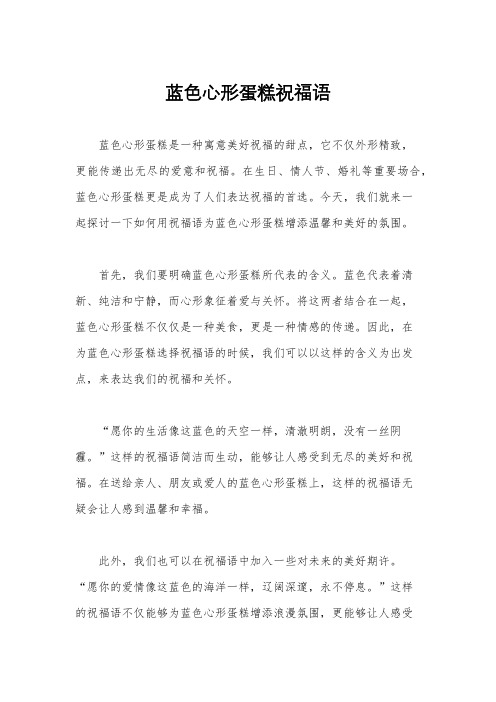 蓝色心形蛋糕祝福语

蓝色心形蛋糕是一种寓意美好祝福的甜点，它不仅外形精致，更能传递出无尽的爱意和祝福。在生日、情人节、婚礼等重要场合，蓝色心形蛋糕更是成为了人们表达祝福的首选。今天，我们就来一起探讨一下如何用祝福语为蓝色心形蛋糕增添温馨和美好的氛围。

首先，我们要明确蓝色心形蛋糕所代表的含义。蓝色代表着清新、纯洁和宁静，而心形象征着爱与关怀。将这两者结合在一起，蓝色心形蛋糕不仅仅是一种美食，更是一种情感的传递。因此，在为蓝色心形蛋糕选择祝福语的时候，我们可以以这样的含义为出发点，来表达我们的祝福和关怀。

“愿你的生活像这蓝色的天空一样，清澈明朗，没有一丝阴霾。”这样的祝福语简洁而生动，能够让人感受到无尽的美好和祝福。在送给亲人、朋友或爱人的蓝色心形蛋糕上，这样的祝福语无疑会让人感到温馨和幸福。

此外，我们也可以在祝福语中加入一些对未来的美好期许。“愿你的爱情像这蓝色的海洋一样，辽阔深邃，永不停息。”这样的祝福语不仅能够为蓝色心形蛋糕增添浪漫氛围，更能够让人感受